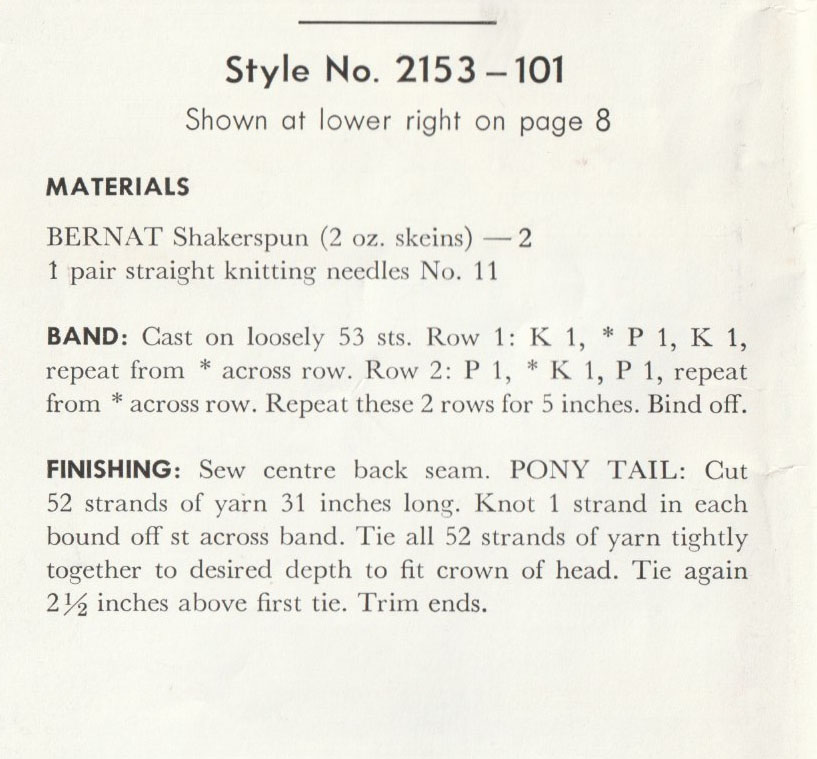 Style No. 2153 – 101

Shown at lower right on page 8

MATERIALS

BERNAT Shakerspun (2 oz. skeins) — 2
1 pair straight knitting needles No. 11

BAND: Cast on loosely 53 sts. Row 1: K 1, * P 1, K 1, repeat from * across row. Row 2: P 1, * K 1, P 1, repeat from * across row. Repeat these 2 rows for 5 inches. Bind off.

FINISHING: Sew centre back seam. PONY TAIL: Cut 52 strands of yarn 31 inches long. Knot 1 strand in each bound off st across band. Tie all 52 strands of yarn tightly together to desired depth to fit crown of head. Tie again $2\frac{1}{2}$ inches above first tie. Trim ends.